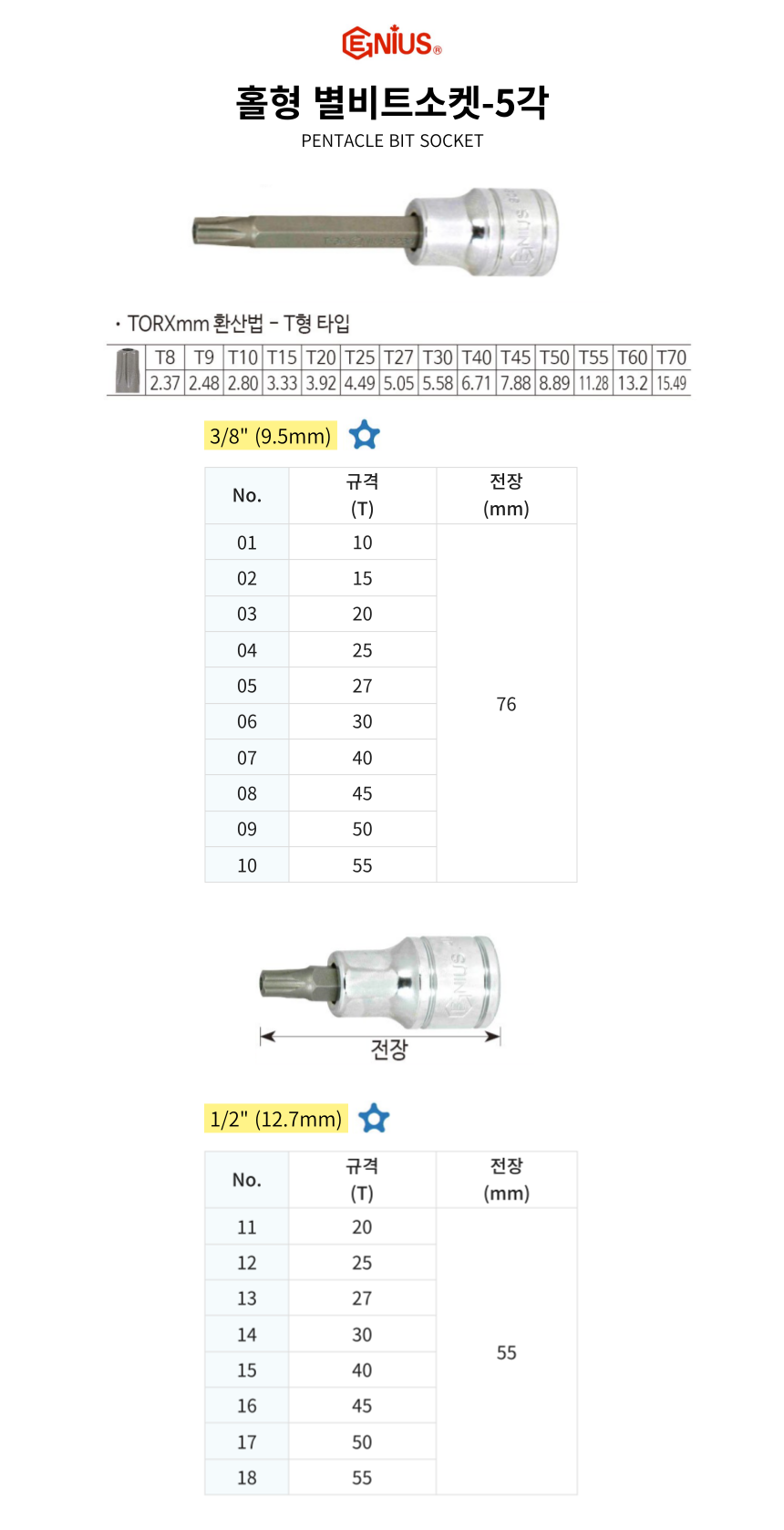 GENIUS®

홀형 별비트소켓-5각

PENTACLE BIT SOCKET

GENIUS

· TORXmm 환산법 – T형 타입

| T8 | T9 | T10 | T15 | T20 | T25 | T27 | T30 | T40 | T45 | T50 | T55 | T60 | T70 |
|---|---|---|---|---|---|---|---|---|---|---|---|---|---|
| 2.37 | 2.48 | 2.80 | 3.33 | 3.92 | 4.49 | 5.05 | 5.58 | 6.71 | 7.88 | 8.89 | 11.28 | 13.2 | 15.49 |

3/8" (9.5mm)

| No. | 규격 (T) | 전장 (mm) |
|---|---|---|
| 01 | 10 | 76 |
| 02 | 15 | |
| 03 | 20 | |
| 04 | 25 | |
| 05 | 27 | |
| 06 | 30 | |
| 07 | 40 | |
| 08 | 45 | |
| 09 | 50 | |
| 10 | 55 | |

GENIUS

전장

1/2" (12.7mm)

| No. | 규격 (T) | 전장 (mm) |
|---|---|---|
| 11 | 20 | 55 |
| 12 | 25 | |
| 13 | 27 | |
| 14 | 30 | |
| 15 | 40 | |
| 16 | 45 | |
| 17 | 50 | |
| 18 | 55 | |